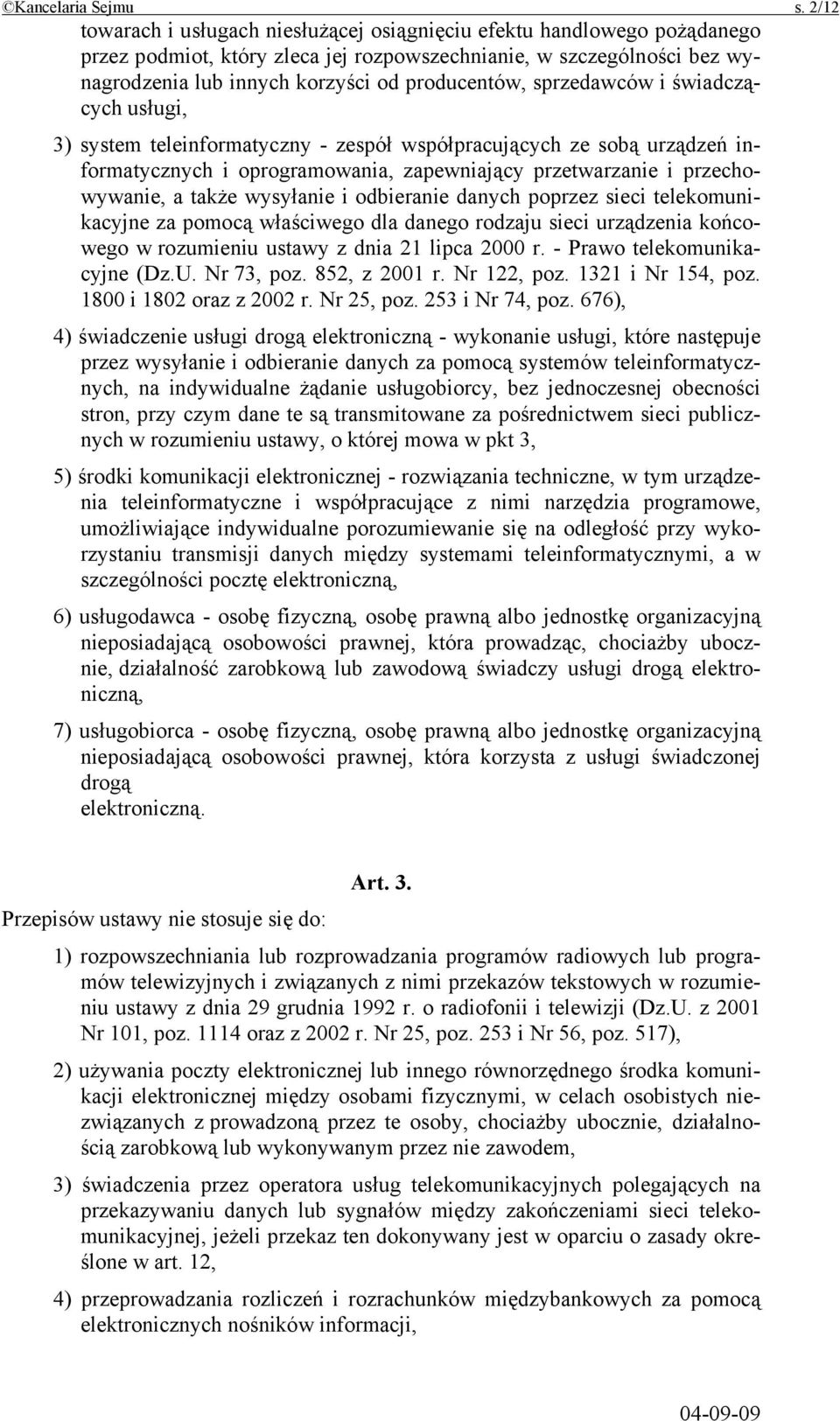 ©Kancelaria Sejmu s. 2/12

towarach i usługach niesłużącej osiągnięciu efektu handlowego pożądanego przez podmiot, który zleca jej rozpowszechnianie, w szczególności bez wynagrodzenia lub innych korzyści od producentów, sprzedawców i świadczących usługi,

3) system teleinformatyczny - zespół współpracujących ze sobą urządzeń informatycznych i oprogramowania, zapewniający przetwarzanie i przechowywanie, a także wysyłanie i odbieranie danych poprzez sieci telekomunikacyjne za pomocą właściwego dla danego rodzaju sieci urządzenia końcowego w rozumieniu ustawy z dnia 21 lipca 2000 r. - Prawo telekomunikacyjne (Dz.U. Nr 73, poz. 852, z 2001 r. Nr 122, poz. 1321 i Nr 154, poz. 1800 i 1802 oraz z 2002 r. Nr 25, poz. 253 i Nr 74, poz. 676),

4) świadczenie usługi drogą elektroniczną - wykonanie usługi, które następuje przez wysyłanie i odbieranie danych za pomocą systemów teleinformatycznych, na indywidualne żądanie usługobiorcy, bez jednoczesnej obecności stron, przy czym dane te są transmitowane za pośrednictwem sieci publicznych w rozumieniu ustawy, o której mowa w pkt 3,

5) środki komunikacji elektronicznej - rozwiązania techniczne, w tym urządzenia teleinformatyczne i współpracujące z nimi narzędzia programowe, umożliwiające indywidualne porozumiewanie się na odległość przy wykorzystaniu transmisji danych między systemami teleinformatycznymi, a w szczególności pocztę elektroniczną,

6) usługodawca - osobę fizyczną, osobę prawną albo jednostkę organizacyjną nieposiadającą osobowości prawnej, która prowadząc, chociażby ubocznie, działalność zarobkową lub zawodową świadczy usługi drogą elektroniczną,

7) usługobiorca - osobę fizyczną, osobę prawną albo jednostkę organizacyjną nieposiadającą osobowości prawnej, która korzysta z usługi świadczonej drogą
elektroniczną.

Art. 3.

Przepisów ustawy nie stosuje się do:

1) rozpowszechniania lub rozprowadzania programów radiowych lub programów telewizyjnych i związanych z nimi przekazów tekstowych w rozumieniu ustawy z dnia 29 grudnia 1992 r. o radiofonii i telewizji (Dz.U. z 2001 Nr 101, poz. 1114 oraz z 2002 r. Nr 25, poz. 253 i Nr 56, poz. 517),

2) używania poczty elektronicznej lub innego równorzędnego środka komunikacji elektronicznej między osobami fizycznymi, w celach osobistych niezwiązanych z prowadzoną przez te osoby, chociażby ubocznie, działalnością zarobkową lub wykonywanym przez nie zawodem,

3) świadczenia przez operatora usług telekomunikacyjnych polegających na przekazywaniu danych lub sygnałów między zakończeniami sieci telekomunikacyjnej, jeżeli przekaz ten dokonywany jest w oparciu o zasady określone w art. 12,

4) przeprowadzania rozliczeń i rozrachunków międzybankowych za pomocą elektronicznych nośników informacji,

04-09-09